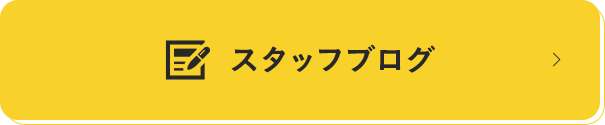 スタッフブログ